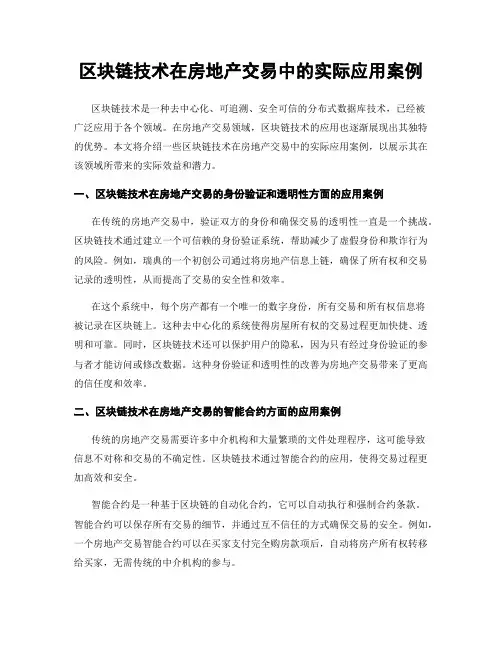 区块链技术在房地产交易中的实际应用案例

区块链技术是一种去中心化、可追溯、安全可信的分布式数据库技术，已经被广泛应用于各个领域。在房地产交易领域，区块链技术的应用也逐渐展现出其独特的优势。本文将介绍一些区块链技术在房地产交易中的实际应用案例，以展示其在该领域所带来的实际效益和潜力。

一、区块链技术在房地产交易的身份验证和透明性方面的应用案例

在传统的房地产交易中，验证双方的身份和确保交易的透明性一直是一个挑战。区块链技术通过建立一个可信赖的身份验证系统，帮助减少了虚假身份和欺诈行为的风险。例如，瑞典的一个初创公司通过将房地产信息上链，确保了所有权和交易记录的透明性，从而提高了交易的安全性和效率。

在这个系统中，每个房产都有一个唯一的数字身份，所有交易和所有权信息将被记录在区块链上。这种去中心化的系统使得房屋所有权的交易过程更加快捷、透明和可靠。同时，区块链技术还可以保护用户的隐私，因为只有经过身份验证的参与者才能访问或修改数据。这种身份验证和透明性的改善为房地产交易带来了更高的信任度和效率。

二、区块链技术在房地产交易的智能合约方面的应用案例

传统的房地产交易需要许多中介机构和大量繁琐的文件处理程序，这可能导致信息不对称和交易的不确定性。区块链技术通过智能合约的应用，使得交易过程更加高效和安全。

智能合约是一种基于区块链的自动化合约，它可以自动执行和强制合约条款。智能合约可以保存所有交易的细节，并通过互不信任的方式确保交易的安全。例如，一个房地产交易智能合约可以在买家支付完全购房款项后，自动将房产所有权转移给买家，无需传统的中介机构的参与。